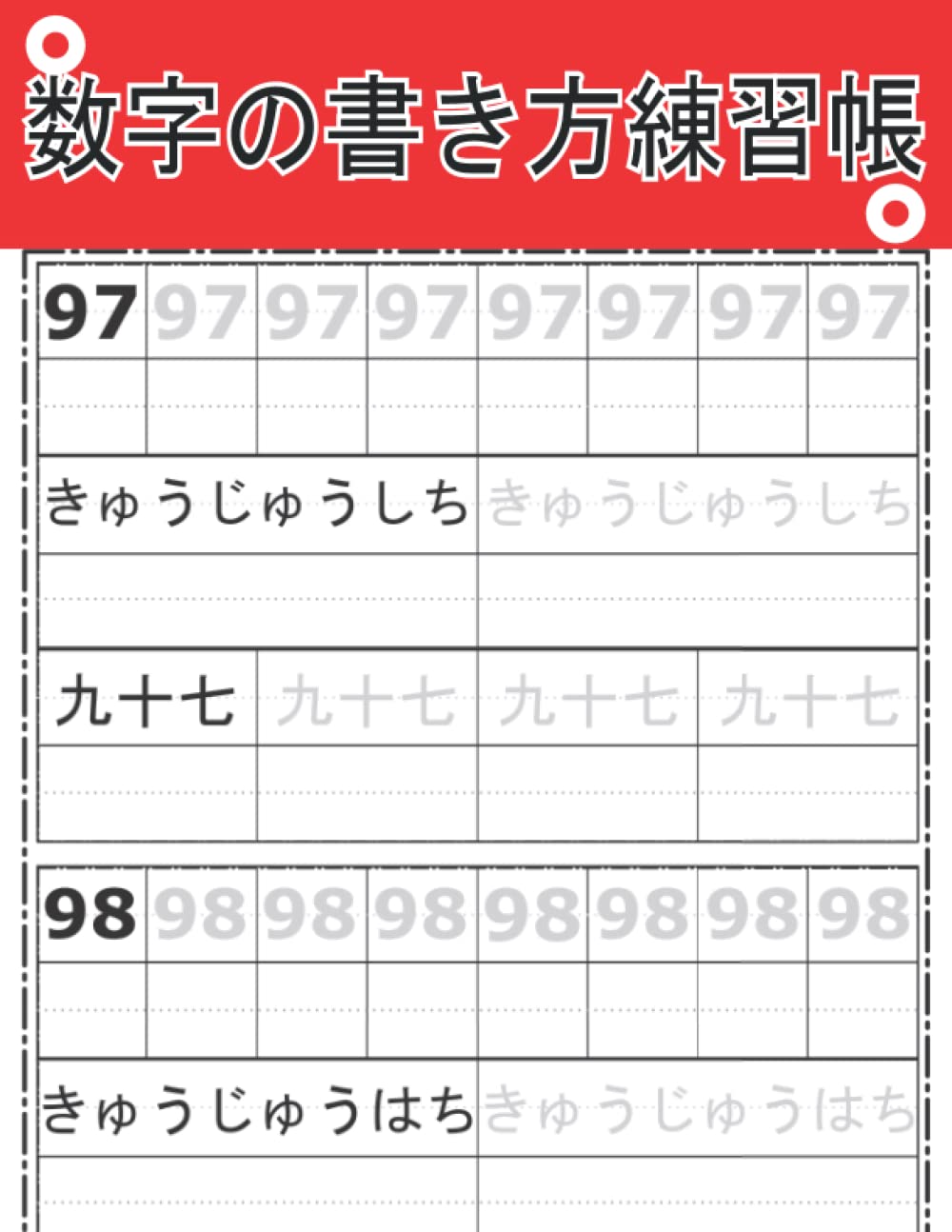 数字の書き方練習帳

| 97 | 97 | 97 | 97 | 97 | 97 | 97 | 97 |
|---|---|---|---|---|---|---|---|
| | | | | | | | |

| きゅうじゅうしち | きゅうじゅうしち |
|---|---|
| | |

| 九十七 | 九十七 | 九十七 | 九十七 |
|---|---|---|---|
| | | | |

| 98 | 98 | 98 | 98 | 98 | 98 | 98 | 98 |
|---|---|---|---|---|---|---|---|
| | | | | | | | |

| きゅうじゅうはち | きゅうじゅうはち |
|---|---|
| | |